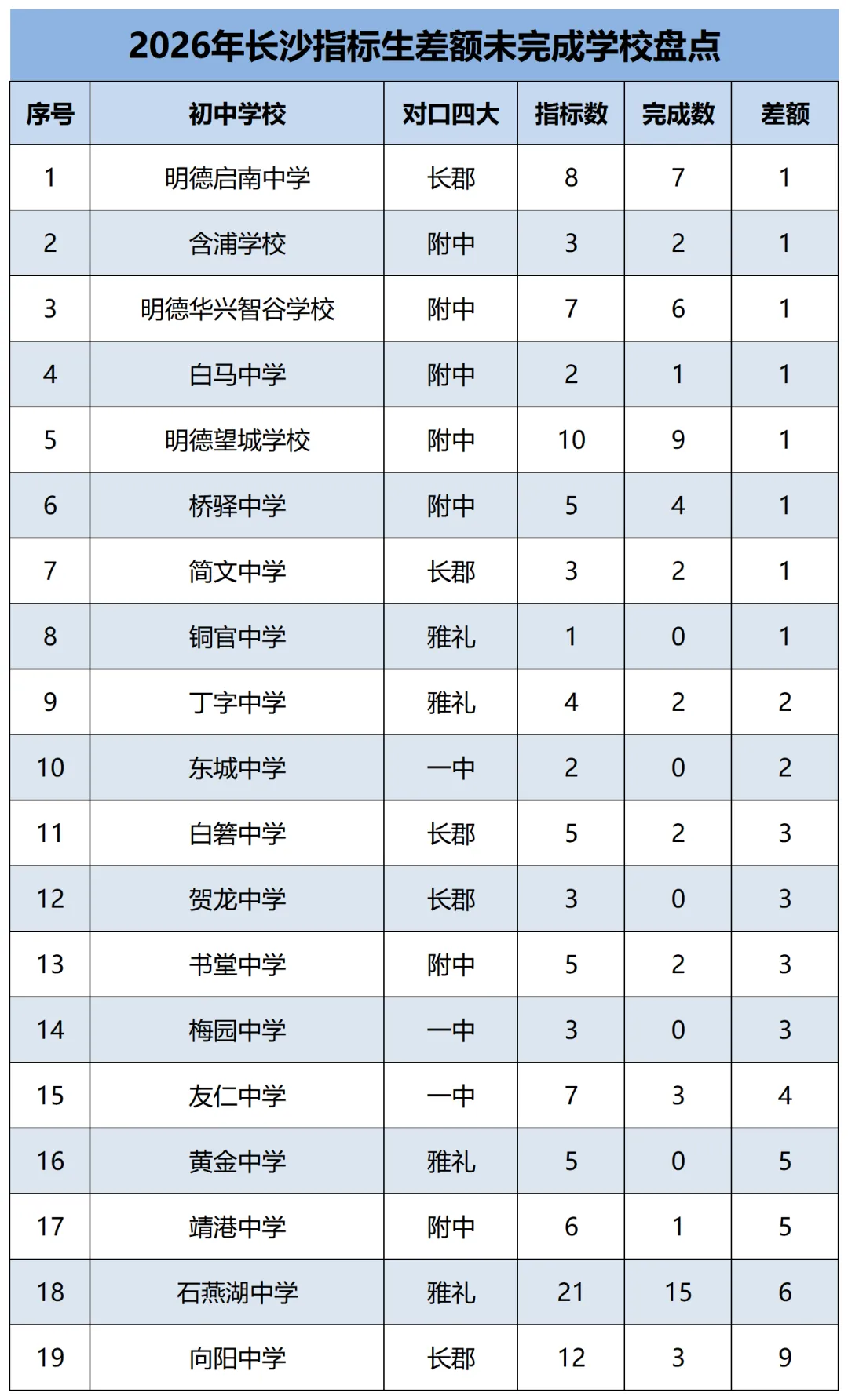 2026年长沙指标生差额未完成学校盘点

| 序号 | 初中学校 | 对口四大 | 指标数 | 完成数 | 差额 |
|---|---|---|---|---|---|
| 1 | 明德启南中学 | 长郡 | 8 | 7 | 1 |
| 2 | 含浦学校 | 附中 | 3 | 2 | 1 |
| 3 | 明德华兴智谷学校 | 附中 | 7 | 6 | 1 |
| 4 | 白马中学 | 附中 | 2 | 1 | 1 |
| 5 | 明德望城学校 | 附中 | 10 | 9 | 1 |
| 6 | 桥驿中学 | 附中 | 5 | 4 | 1 |
| 7 | 简文中学 | 长郡 | 3 | 2 | 1 |
| 8 | 铜官中学 | 雅礼 | 1 | 0 | 1 |
| 9 | 丁字中学 | 雅礼 | 4 | 2 | 2 |
| 10 | 东城中学 | 一中 | 2 | 0 | 2 |
| 11 | 白箬中学 | 长郡 | 5 | 2 | 3 |
| 12 | 贺龙中学 | 长郡 | 3 | 0 | 3 |
| 13 | 书堂中学 | 附中 | 5 | 2 | 3 |
| 14 | 梅园中学 | 一中 | 3 | 0 | 3 |
| 15 | 友仁中学 | 一中 | 7 | 3 | 4 |
| 16 | 黄金中学 | 雅礼 | 5 | 0 | 5 |
| 17 | 靖港中学 | 附中 | 6 | 1 | 5 |
| 18 | 石燕湖中学 | 雅礼 | 21 | 15 | 6 |
| 19 | 向阳中学 | 长郡 | 12 | 3 | 9 |